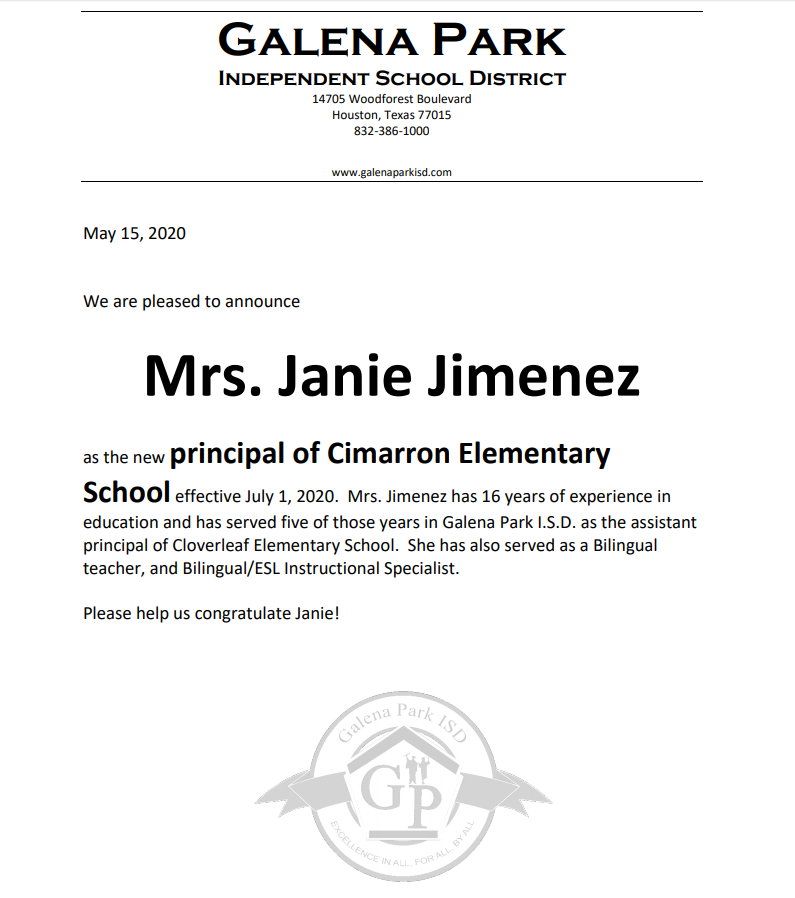 GALENA PARK
INDEPENDENT SCHOOL DISTRICT
14705 Woodforest Boulevard
Houston, Texas 77015
832-386-1000

www.galenaparkisd.com

May 15, 2020

We are pleased to announce

Mrs. Janie Jimenez

as the new principal of Cimarron Elementary School effective July 1, 2020. Mrs. Jimenez has 16 years of experience in education and has served five of those years in Galena Park I.S.D. as the assistant principal of Cloverleaf Elementary School. She has also served as a Bilingual teacher, and Bilingual/ESL Instructional Specialist.

Please help us congratulate Janie!

Galena Park ISD
GP
EXCELLENCE IN ALL, FOR ALL, BY ALL